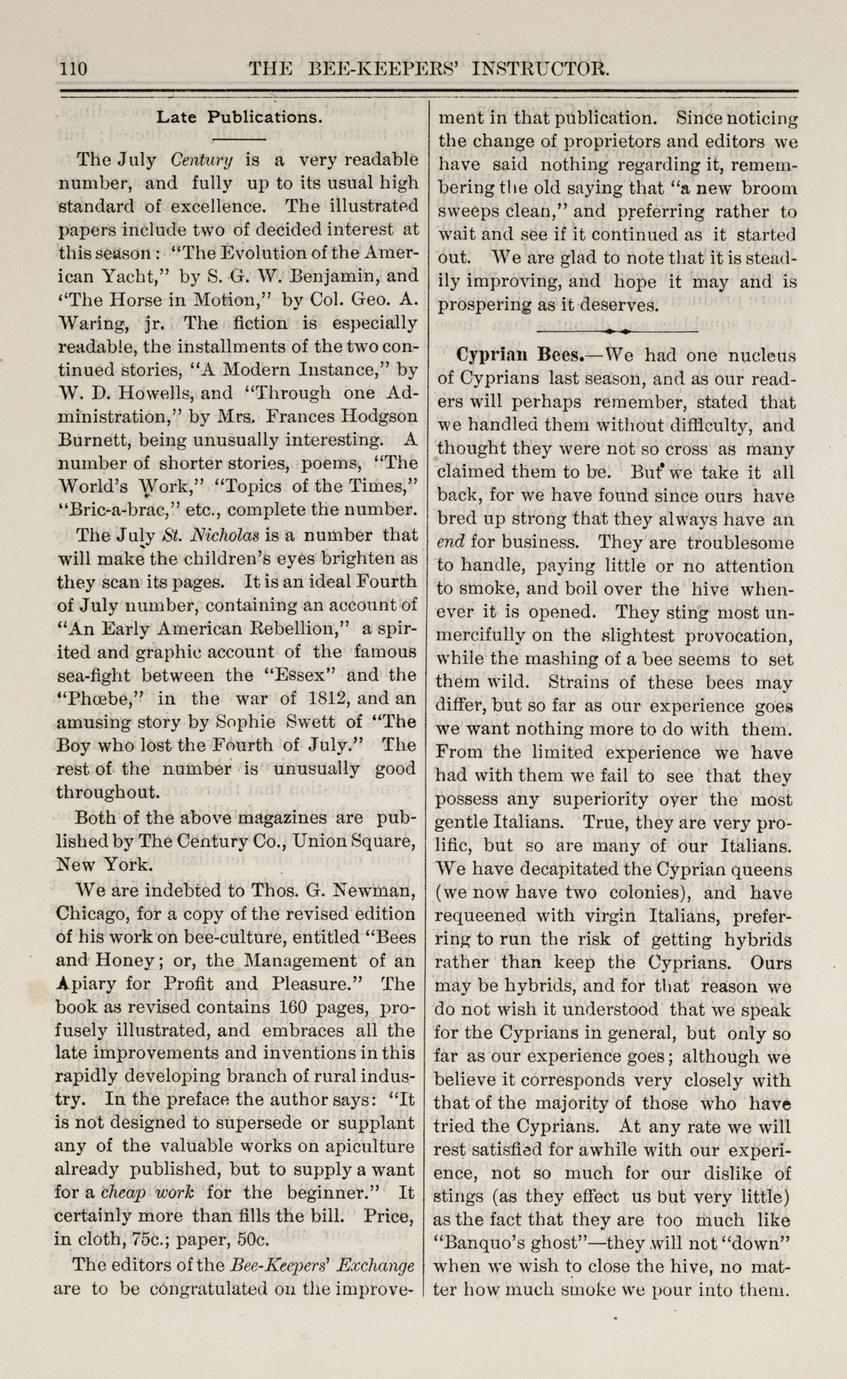 110 THE BEE-KEEPERS' INSTRUCTOR.

Late Publications.

The July Century is a very readable number, and fully up to its usual high standard of excellence. The illustrated papers include two of decided interest at this season: "The Evolution of the American Yacht," by S. G. W. Benjamin, and "The Horse in Motion," by Col. Geo. A. Waring, jr. The fiction is especially readable, the installments of the two continued stories, "A Modern Instance," by W. D. Howells, and "Through one Administration," by Mrs. Frances Hodgson Burnett, being unusually interesting. A number of shorter stories, poems, "The World's Work," "Topics of the Times," "Bric-a-brac," etc., complete the number.

The July St. Nicholas is a number that will make the children's eyes brighten as they scan its pages. It is an ideal Fourth of July number, containing an account of "An Early American Rebellion," a spirited and graphic account of the famous sea-fight between the "Essex" and the "Phœbe," in the war of 1812, and an amusing story by Sophie Swett of "The Boy who lost the Fourth of July." The rest of the number is unusually good throughout.

Both of the above magazines are published by The Century Co., Union Square, New York.

We are indebted to Thos. G. Newman, Chicago, for a copy of the revised edition of his work on bee-culture, entitled "Bees and Honey; or, the Management of an Apiary for Profit and Pleasure." The book as revised contains 160 pages, profusely illustrated, and embraces all the late improvements and inventions in this rapidly developing branch of rural industry. In the preface the author says: "It is not designed to supersede or supplant any of the valuable works on apiculture already published, but to supply a want for a cheap work for the beginner." It certainly more than fills the bill. Price, in cloth, 75c.; paper, 50c.

The editors of the Bee-Keepers' Exchange are to be congratulated on the improvement in that publication. Since noticing the change of proprietors and editors we have said nothing regarding it, remembering the old saying that "a new broom sweeps clean," and preferring rather to wait and see if it continued as it started out. We are glad to note that it is steadily improving, and hope it may and is prospering as it deserves.

Cyprian Bees.—We had one nucleus of Cyprians last season, and as our readers will perhaps remember, stated that we handled them without difficulty, and thought they were not so cross as many claimed them to be. But we take it all back, for we have found since ours have bred up strong that they always have an end for business. They are troublesome to handle, paying little or no attention to smoke, and boil over the hive whenever it is opened. They sting most unmercifully on the slightest provocation, while the mashing of a bee seems to set them wild. Strains of these bees may differ, but so far as our experience goes we want nothing more to do with them. From the limited experience we have had with them we fail to see that they possess any superiority over the most gentle Italians. True, they are very prolific, but so are many of our Italians. We have decapitated the Cyprian queens (we now have two colonies), and have requeened with virgin Italians, preferring to run the risk of getting hybrids rather than keep the Cyprians. Ours may be hybrids, and for that reason we do not wish it understood that we speak for the Cyprians in general, but only so far as our experience goes; although we believe it corresponds very closely with that of the majority of those who have tried the Cyprians. At any rate we will rest satisfied for awhile with our experience, not so much for our dislike of stings (as they effect us but very little) as the fact that they are too much like "Banquo's ghost"—they will not "down" when we wish to close the hive, no matter how much smoke we pour into them.